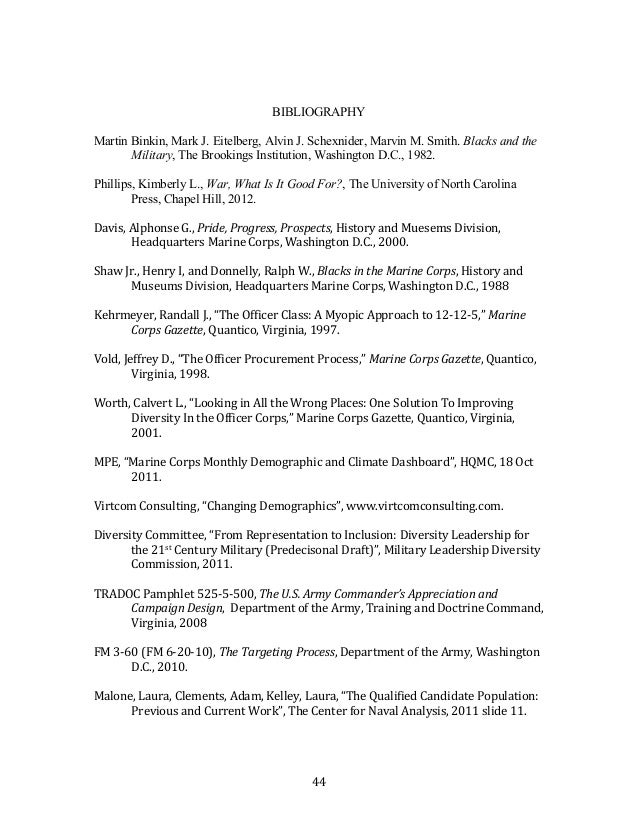 BIBLIOGRAPHY

Martin Binkin, Mark J. Eitelberg, Alvin J. Schexnider, Marvin M. Smith. Blacks and the Military, The Brookings Institution, Washington D.C., 1982.

Phillips, Kimberly L., War, What Is It Good For?, The University of North Carolina Press, Chapel Hill, 2012.

Davis, Alphonse G., Pride, Progress, Prospects, History and Muesems Division, Headquarters Marine Corps, Washington D.C., 2000.

Shaw Jr., Henry I, and Donnelly, Ralph W., Blacks in the Marine Corps, History and Museums Division, Headquarters Marine Corps, Washington D.C., 1988

Kehrmeyer, Randall J., "The Officer Class: A Myopic Approach to 12-12-5," Marine Corps Gazette, Quantico, Virginia, 1997.

Vold, Jeffrey D., "The Officer Procurement Process," Marine Corps Gazette, Quantico, Virginia, 1998.

Worth, Calvert L., "Looking in All the Wrong Places: One Solution To Improving Diversity In the Officer Corps," Marine Corps Gazette, Quantico, Virginia, 2001.

MPE, "Marine Corps Monthly Demographic and Climate Dashboard", HQMC, 18 Oct 2011.

Virtcom Consulting, "Changing Demographics", www.virtcomconsulting.com.

Diversity Committee, "From Representation to Inclusion: Diversity Leadership for the 21$^{st}$ Century Military (Predecisonal Draft)", Military Leadership Diversity Commission, 2011.

TRADOC Pamphlet 525-5-500, The U.S. Army Commander's Appreciation and Campaign Design, Department of the Army, Training and Doctrine Command, Virginia, 2008

FM 3-60 (FM 6-20-10), The Targeting Process, Department of the Army, Washington D.C., 2010.

Malone, Laura, Clements, Adam, Kelley, Laura, "The Qualified Candidate Population: Previous and Current Work", The Center for Naval Analysis, 2011 slide 11.

44